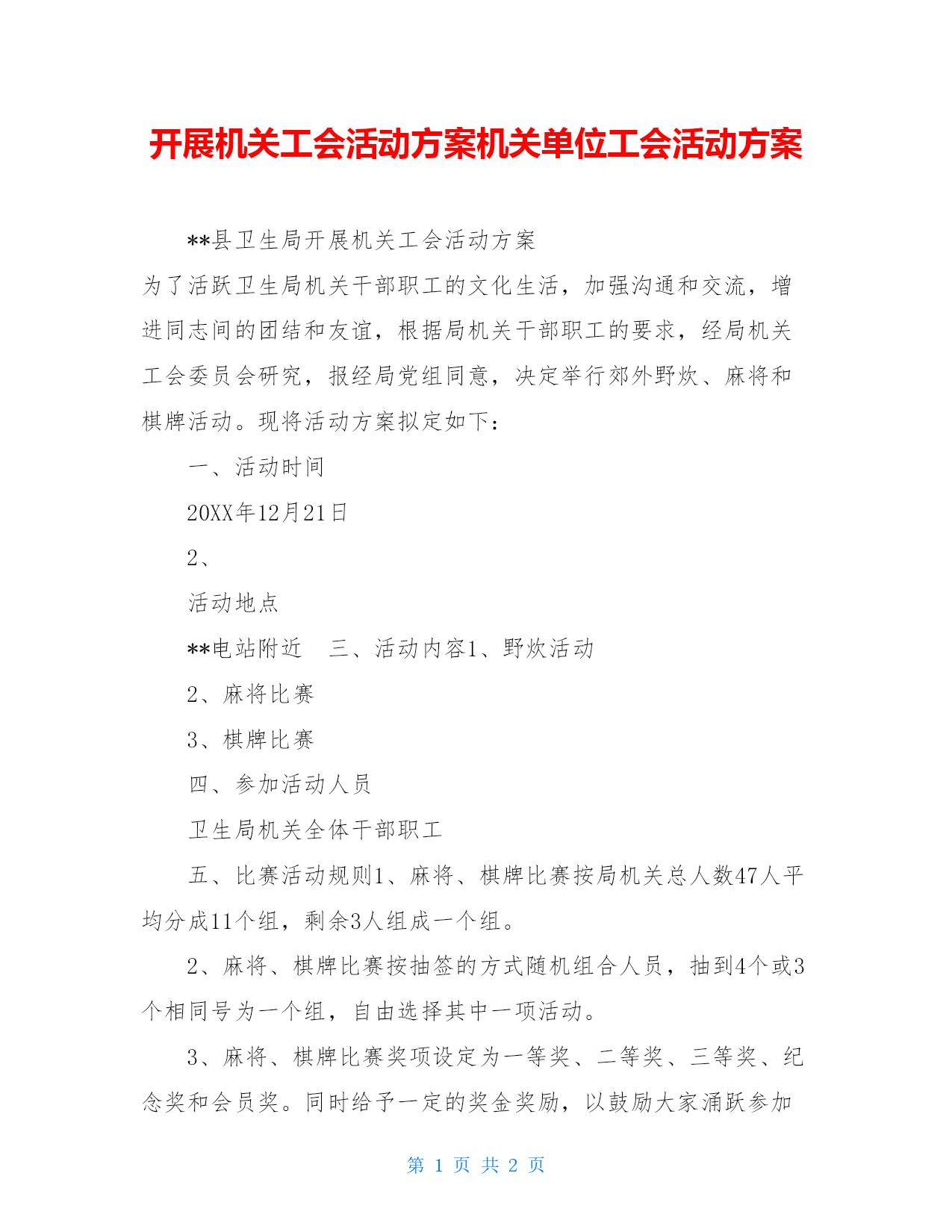 开展机关工会活动方案机关单位工会活动方案

**县卫生局开展机关工会活动方案

为了活跃卫生局机关干部职工的文化生活，加强沟通和交流，增进同志间的团结和友谊，根据局机关干部职工的要求，经局机关工会委员会研究，报经局党组同意，决定举行郊外野炊、麻将和棋牌活动。现将活动方案拟定如下：

一、活动时间

20XX年12月21日

2、

活动地点

**电站附近　三、活动内容1、野炊活动

2、麻将比赛

3、棋牌比赛

四、参加活动人员

卫生局机关全体干部职工

五、比赛活动规则1、麻将、棋牌比赛按局机关总人数47人平均分成11个组，剩余3人组成一个组。

2、麻将、棋牌比赛按抽签的方式随机组合人员，抽到4个或3个相同号为一个组，自由选择其中一项活动。

3、麻将、棋牌比赛奖项设定为一等奖、二等奖、三等奖、纪念奖和会员奖。同时给予一定的奖金奖励，以鼓励大家涌跃参加

第 1 页 共 2 页